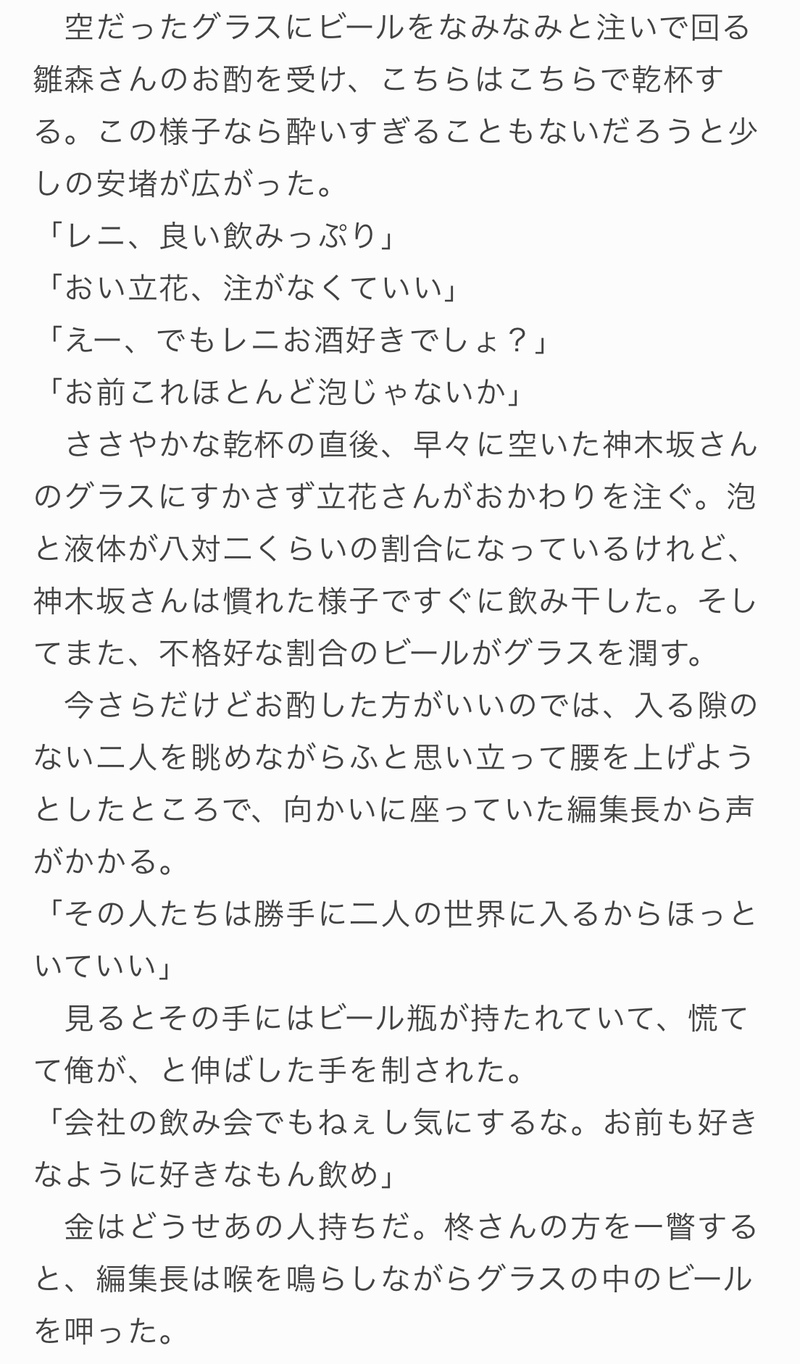 空だったグラスにビールをなみなみと注いで回る雛森さんのお酌を受け、こちらはこちらで乾杯する。この様子なら酔いすぎることもないだろうと少しの安堵が広がった。
「レニ、良い飲みっぷり」
「おい立花、注がなくていい」
「えー、でもレニお酒好きでしょ？」
「お前これほとんど泡じゃないか」
ささやかな乾杯の直後、早々に空いた神木坂さんのグラスにすかさず立花さんがおかわりを注ぐ。泡と液体が八対二くらいの割合になっているけれど、神木坂さんは慣れた様子ですぐに飲み干した。そしてまた、不格好な割合のビールがグラスを潤す。
今さらだけどお酌した方がいいのでは、入る隙のない二人を眺めながらふと思い立って腰を上げようとしたところで、向かいに座っていた編集長から声がかかる。
「その人たちは勝手に二人の世界に入るからほっといていい」
見るとその手にはビール瓶が持たれていて、慌てて俺が、と伸ばした手を制された。
「会社の飲み会でもねぇし気にするな。お前も好きなように好きなもん飲め」
金はどうせあの人持ちだ。柊さんの方を一瞥すると、編集長は喉を鳴らしながらグラスの中のビールを呷った。